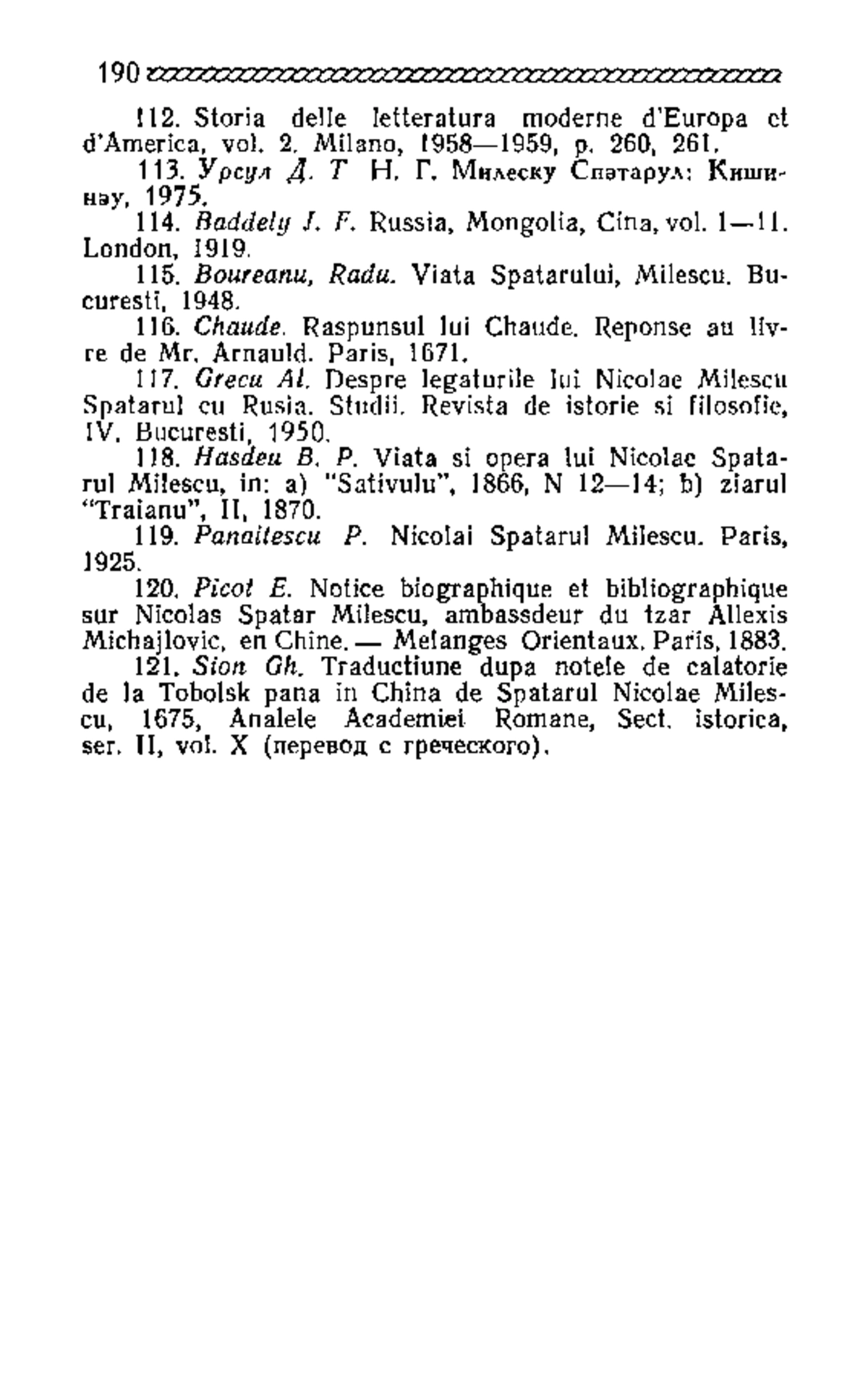 190

112. Storia delle letteratura moderne d'Europa et d'America, vol. 2. Milano, 1958—1959, p. 260, 261.

113. Урсул Д. Т Н. Г. Милеску Спэтарул: Кишинэу, 1975.

114. Baddely J. F. Russia, Mongolia, Cina, vol. 1—11. London, 1919.

115. Boureanu, Radu. Viata Spatarului, Milescu. Bucuresti, 1948.

116. Chaude. Raspunsul lui Chaude. Reponse au livre de Mr. Arnauld. Paris, 1671.

117. Grecu Al. Despre legaturile lui Nicolae Milescu Spatarul cu Rusia. Studii. Revista de istorie si filosofie, IV. Bucuresti, 1950.

118. Hasdeu B. P. Viata si opera lui Nicolae Spatarul Milescu, in: a) "Sativulu", 1866, N 12—14; b) ziarul "Traianu", II, 1870.

119. Panaitescu P. Nicolai Spatarul Milescu. Paris, 1925.

120. Picot E. Notice biographique et bibliographique sur Nicolas Spatar Milescu, ambassdeur du tzar Allexis Michajlovic, en Chine. — Melanges Orientaux. Paris, 1883.

121. Sion Gh. Traductiune dupa notele de calatorie de la Tobolsk pana in China de Spatarul Nicolae Milescu, 1675, Analele Academiei Romane, Sect. istorica, ser. II, vol. X (перевод с греческого).